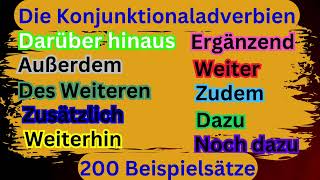 Die Konjunktionaladverbien

Darüber hinaus
Außerdem
Des Weiteren
Zusätzlich
Weiterhin

Ergänzend
Weiter
Zudem
Dazu
Noch dazu

200 Beispielsätze